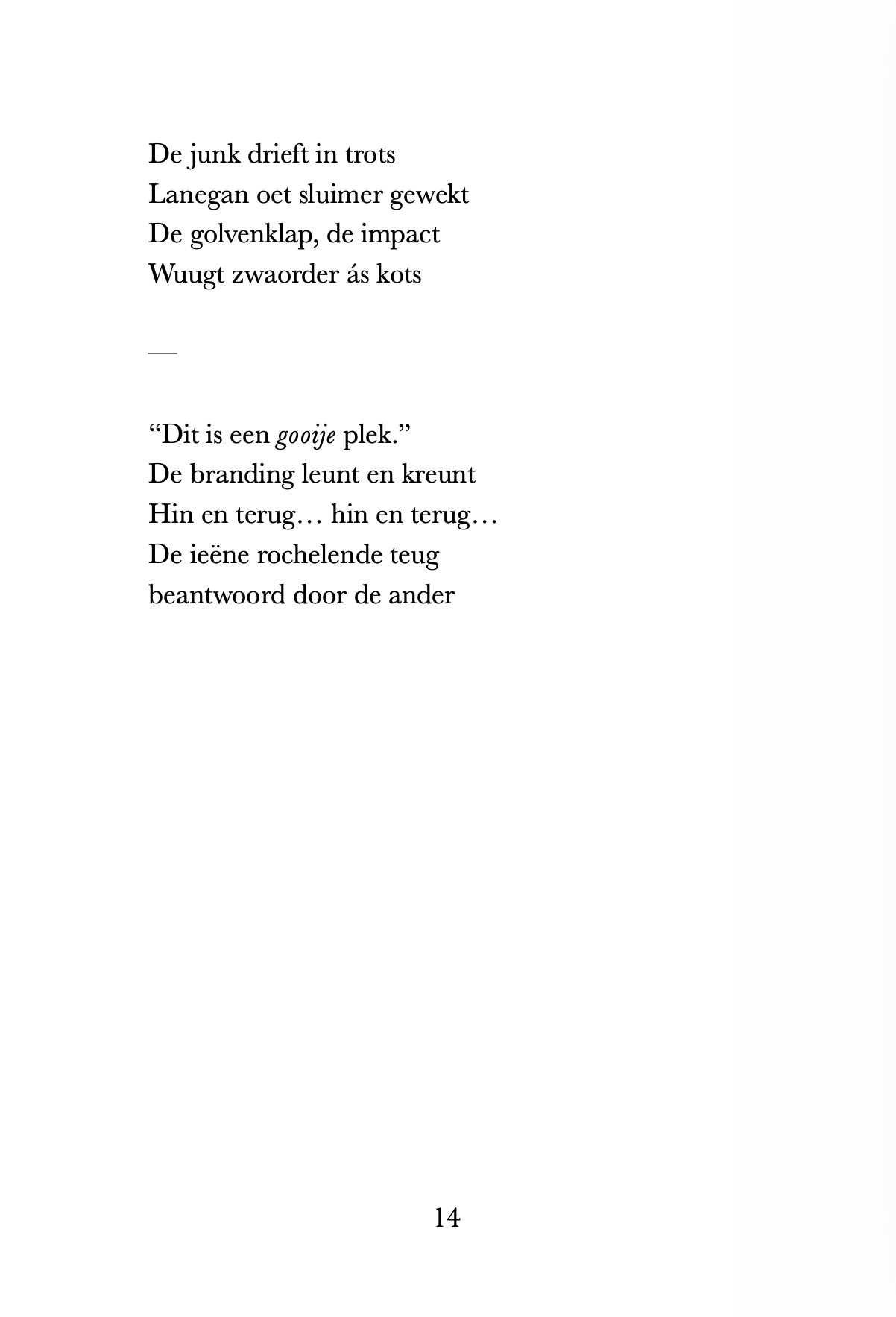 De junk drieft in trots
Lanegan oet sluimer gewekt
De golvenklap, de impact
Wuugt zwaorder ás kots

—

"Dit is een gooije plek."
De branding leunt en kreunt
Hin en terug… hin en terug…
De ieëne rochelende teug
beantwoord door de ander

14